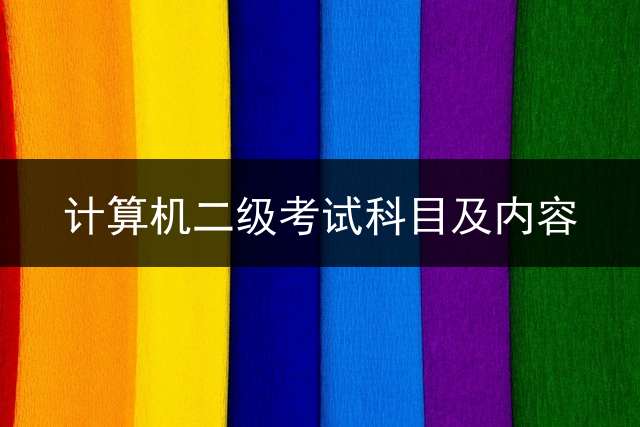 计算机二级考试科目及内容